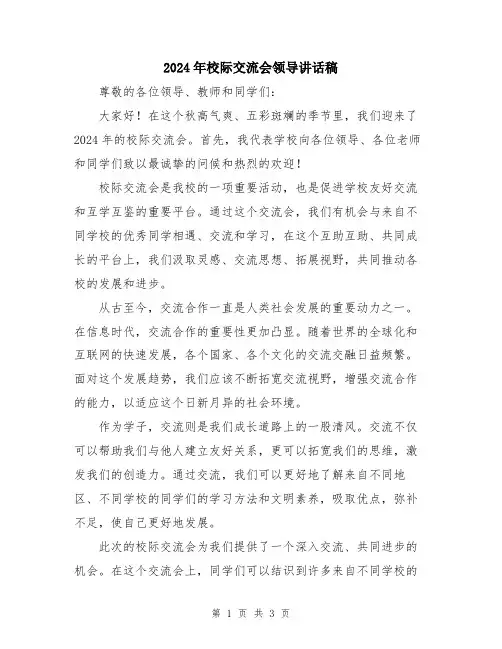 2024年校际交流会领导讲话稿

尊敬的各位领导、教师和同学们：

大家好！在这个秋高气爽、五彩斑斓的季节里，我们迎来了2024年的校际交流会。首先，我代表学校向各位领导、各位老师和同学们致以最诚挚的问候和热烈的欢迎！

校际交流会是我校的一项重要活动，也是促进学校友好交流和互学互鉴的重要平台。通过这个交流会，我们有机会与来自不同学校的优秀同学相遇、交流和学习，在这个互助互助、共同成长的平台上，我们汲取灵感、交流思想、拓展视野，共同推动各校的发展和进步。

从古至今，交流合作一直是人类社会发展的重要动力之一。在信息时代，交流合作的重要性更加凸显。随着世界的全球化和互联网的快速发展，各个国家、各个文化的交流交融日益频繁。面对这个发展趋势，我们应该不断拓宽交流视野，增强交流合作的能力，以适应这个日新月异的社会环境。

作为学子，交流则是我们成长道路上的一股清风。交流不仅可以帮助我们与他人建立友好关系，更可以拓宽我们的思维，激发我们的创造力。通过交流，我们可以更好地了解来自不同地区、不同学校的同学们的学习方法和文明素养，吸取优点，弥补不足，使自己更好地发展。

此次的校际交流会为我们提供了一个深入交流、共同进步的机会。在这个交流会上，同学们可以结识到许多来自不同学校的

第 1 页 共 3 页